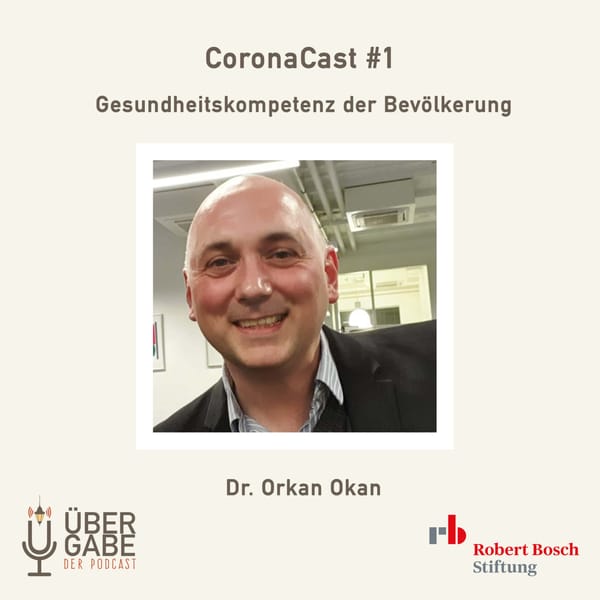 CoronaCast #1

Gesundheitskompetenz der Bevölkerung

Dr. Orkan Okan

ÜBER GABE DER PODCAST

rb Robert Bosch Stiftung